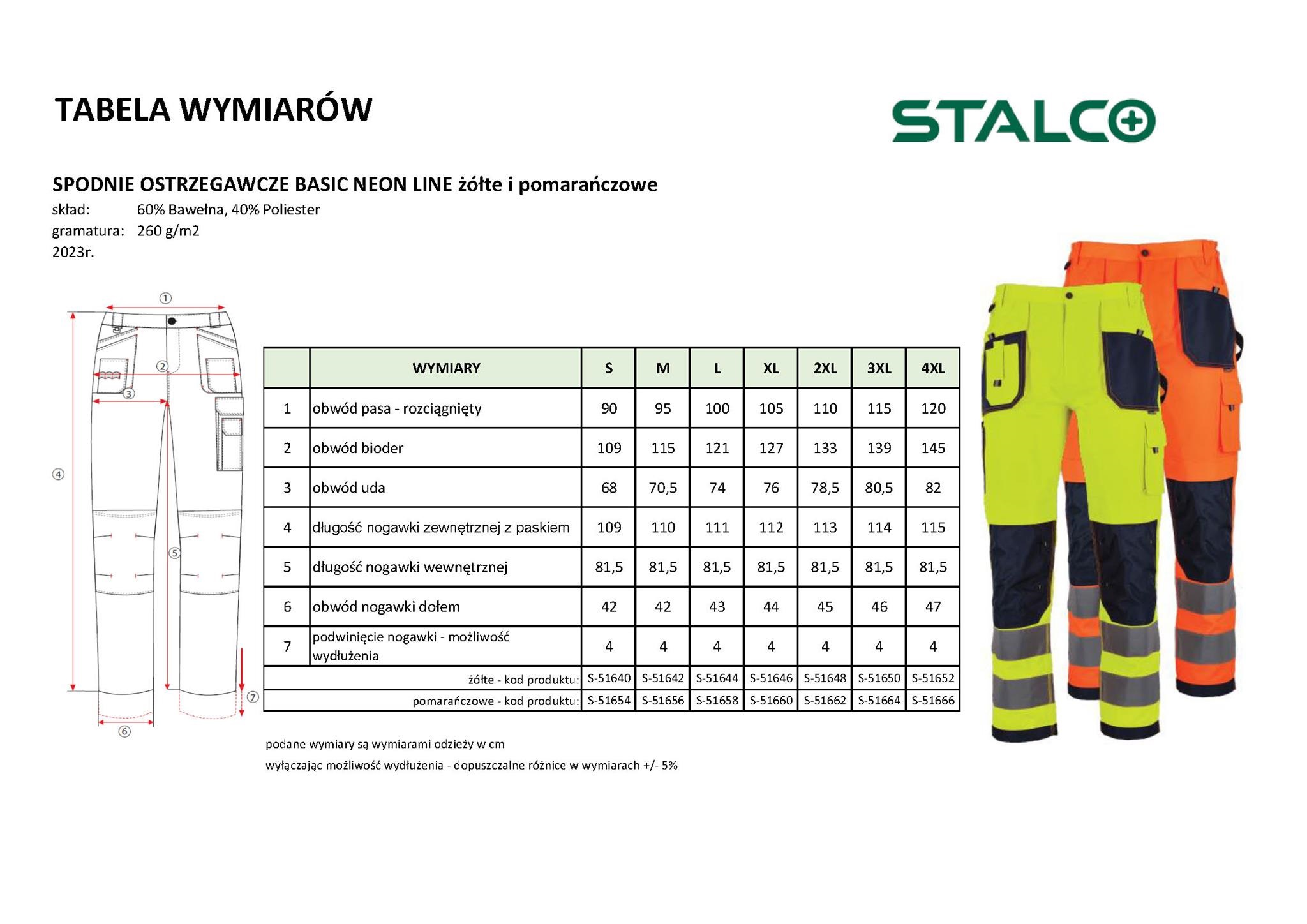 TABELA WYMIARÓW

STALCO

SPODNIE OSTRZEGAWCZE BASIC NEON LINE żółte i pomarańczowe
skład: 60% Bawełna, 40% Poliester
gramatura: 260 g/m2
2023r.

①
②
③
④
⑤
⑥
⑦

| | WYMIARY | S | M | L | XL | 2XL | 3XL | 4XL |
|---|---|---|---|---|---|---|---|---|
| 1 | obwód pasa - rozciągnięty | 90 | 95 | 100 | 105 | 110 | 115 | 120 |
| 2 | obwód bioder | 109 | 115 | 121 | 127 | 133 | 139 | 145 |
| 3 | obwód uda | 68 | 70,5 | 74 | 76 | 78,5 | 80,5 | 82 |
| 4 | długość nogawki zewnętrznej z paskiem | 109 | 110 | 111 | 112 | 113 | 114 | 115 |
| 5 | długość nogawki wewnętrznej | 81,5 | 81,5 | 81,5 | 81,5 | 81,5 | 81,5 | 81,5 |
| 6 | obwód nogawki dołem | 42 | 42 | 43 | 44 | 45 | 46 | 47 |
| 7 | podwinięcie nogawki - możliwość wydłużenia | 4 | 4 | 4 | 4 | 4 | 4 | 4 |
| | żółte - kod produktu: | S-51640 | S-51642 | S-51644 | S-51646 | S-51648 | S-51650 | S-51652 |
| | pomarańczowe - kod produktu: | S-51654 | S-51656 | S-51658 | S-51660 | S-51662 | S-51664 | S-51666 |

podane wymiary są wymiarami odzieży w cm
wyłączając możliwość wydłużenia - dopuszczalne różnice w wymiarach +/- 5%